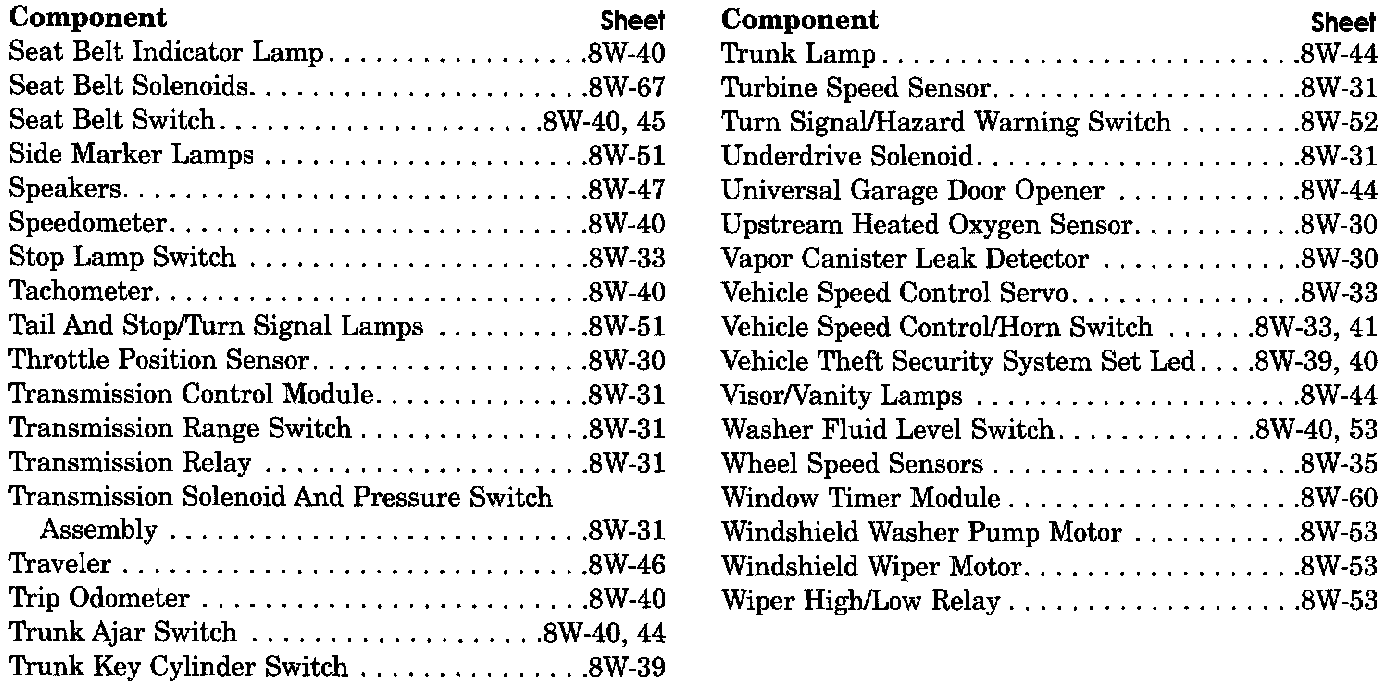 | Component | Sheet |
|---|---|
| Seat Belt Indicator Lamp | 8W-40 |
| Seat Belt Solenoids | 8W-67 |
| Seat Belt Switch | 8W-40, 45 |
| Side Marker Lamps | 8W-51 |
| Speakers | 8W-47 |
| Speedometer | 8W-40 |
| Stop Lamp Switch | 8W-33 |
| Tachometer | 8W-40 |
| Tail And Stop/Turn Signal Lamps | 8W-51 |
| Throttle Position Sensor | 8W-30 |
| Transmission Control Module | 8W-31 |
| Transmission Range Switch | 8W-31 |
| Transmission Relay | 8W-31 |
| Transmission Solenoid And Pressure Switch Assembly | 8W-31 |
| Traveler | 8W-46 |
| Trip Odometer | 8W-40 |
| Trunk Ajar Switch | 8W-40, 44 |
| Trunk Key Cylinder Switch | 8W-39 |

| Component | Sheet |
|---|---|
| Trunk Lamp | 8W-44 |
| Turbine Speed Sensor | 8W-31 |
| Turn Signal/Hazard Warning Switch | 8W-52 |
| Underdrive Solenoid | 8W-31 |
| Universal Garage Door Opener | 8W-44 |
| Upstream Heated Oxygen Sensor | 8W-30 |
| Vapor Canister Leak Detector | 8W-30 |
| Vehicle Speed Control Servo | 8W-33 |
| Vehicle Speed Control/Horn Switch | 8W-33, 41 |
| Vehicle Theft Security System Set Led | 8W-39, 40 |
| Visor/Vanity Lamps | 8W-44 |
| Washer Fluid Level Switch | 8W-40, 53 |
| Wheel Speed Sensors | 8W-35 |
| Window Timer Module | 8W-60 |
| Windshield Washer Pump Motor | 8W-53 |
| Windshield Wiper Motor | 8W-53 |
| Wiper High/Low Relay | 8W-53 |